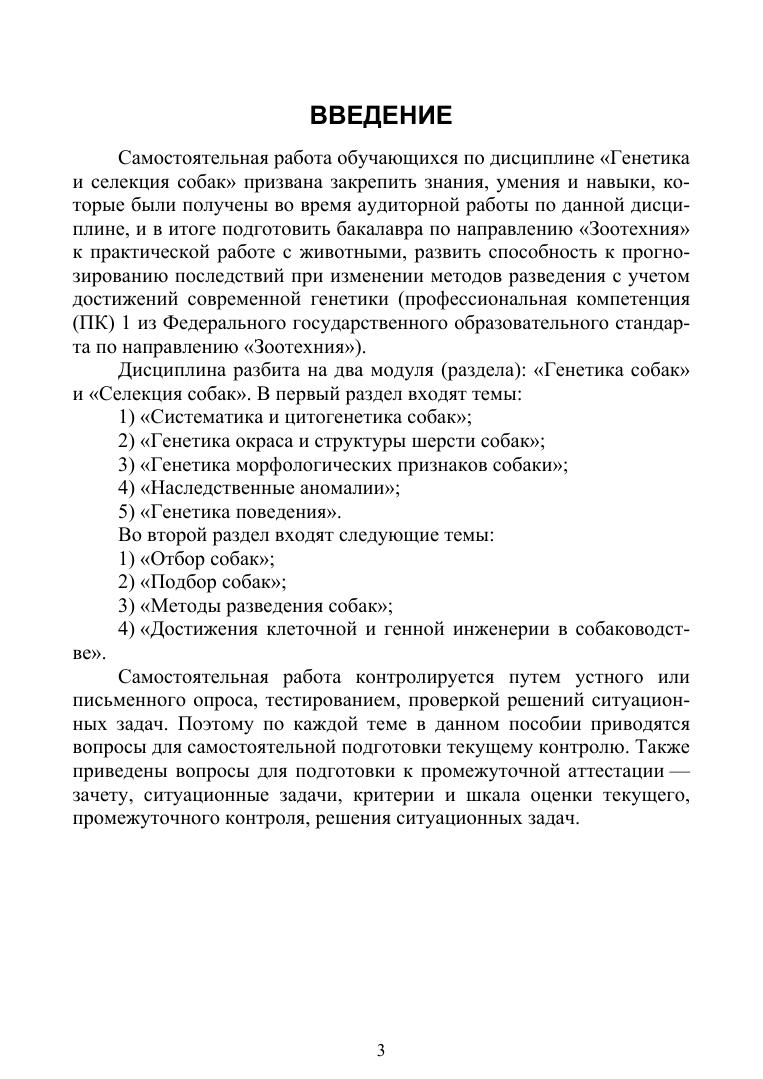 ВВЕДЕНИЕ

Самостоятельная работа обучающихся по дисциплине «Генетика и селекция собак» призвана закрепить знания, умения и навыки, которые были получены во время аудиторной работы по данной дисциплине, и в итоге подготовить бакалавра по направлению «Зоотехния» к практической работе с животными, развить способность к прогнозированию последствий при изменении методов разведения с учетом достижений современной генетики (профессиональная компетенция (ПК) 1 из Федерального государственного образовательного стандарта по направлению «Зоотехния»).

Дисциплина разбита на два модуля (раздела): «Генетика собак» и «Селекция собак». В первый раздел входят темы:

1) «Систематика и цитогенетика собак»;

2) «Генетика окраса и структуры шерсти собак»;

3) «Генетика морфологических признаков собаки»;

4) «Наследственные аномалии»;

5) «Генетика поведения».

Во второй раздел входят следующие темы:

1) «Отбор собак»;

2) «Подбор собак»;

3) «Методы разведения собак»;

4) «Достижения клеточной и генной инженерии в собаководстве».

Самостоятельная работа контролируется путем устного или письменного опроса, тестированием, проверкой решений ситуационных задач. Поэтому по каждой теме в данном пособии приводятся вопросы для самостоятельной подготовки текущему контролю. Также приведены вопросы для подготовки к промежуточной аттестации — зачету, ситуационные задачи, критерии и шкала оценки текущего, промежуточного контроля, решения ситуационных задач.

3